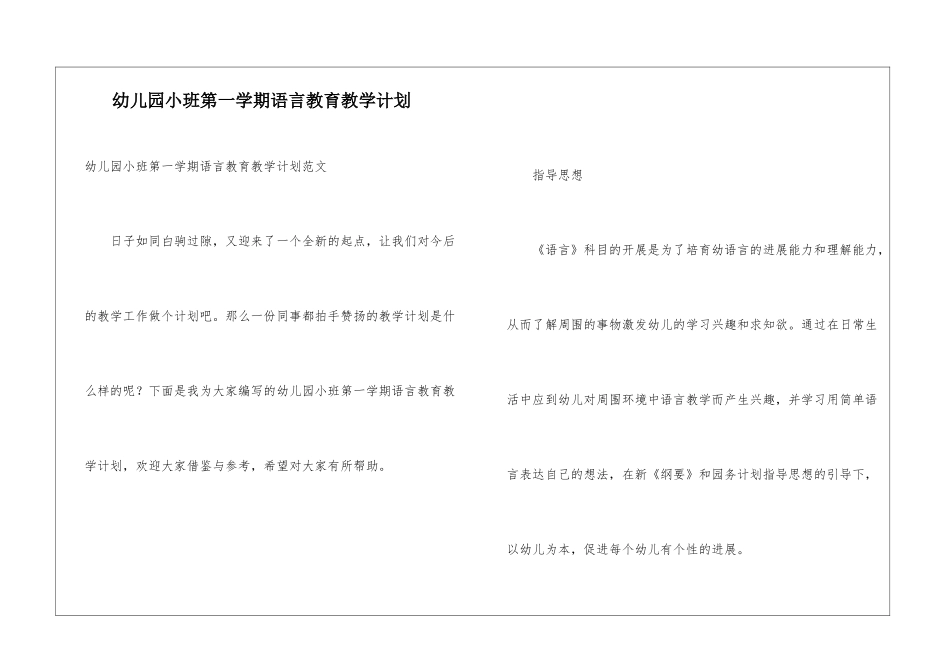 幼儿园小班第一学期语言教育教学计划

幼儿园小班第一学期语言教育教学计划范文

日子如同白驹过隙，又迎来了一个全新的起点，让我们对今后的教学工作做个计划吧。那么一份同事都拍手赞扬的教学计划是什么样的呢？下面是我为大家编写的幼儿园小班第一学期语言教育教学计划，欢迎大家借鉴与参考，希望对大家有所帮助。

指导思想

《语言》科目的开展是为了培育幼语言的进展能力和理解能力，从而了解周围的事物激发幼儿的学习兴趣和求知欲。通过在日常生活中应到幼儿对周围环境中语言教学而产生兴趣，并学习用简单语言表达自己的想法，在新《纲要》和园务计划指导思想的引导下，以幼儿为本，促进每个幼儿有个性的进展。